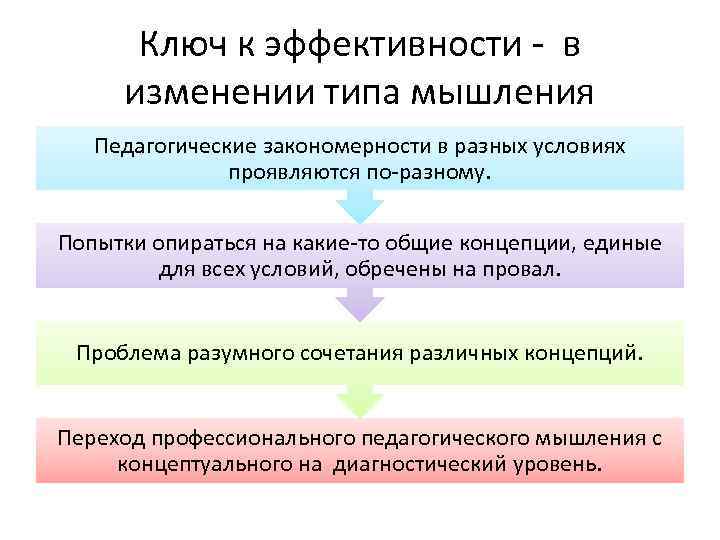 Ключ к эффективности - в изменении типа мышления

Педагогические закономерности в разных условиях проявляются по-разному.

Попытки опираться на какие-то общие концепции, единые для всех условий, обречены на провал.

Проблема разумного сочетания различных концепций.

Переход профессионального педагогического мышления с концептуального на диагностический уровень.